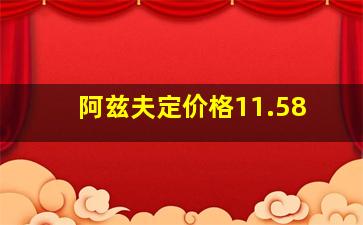 阿兹夫定价格11.58